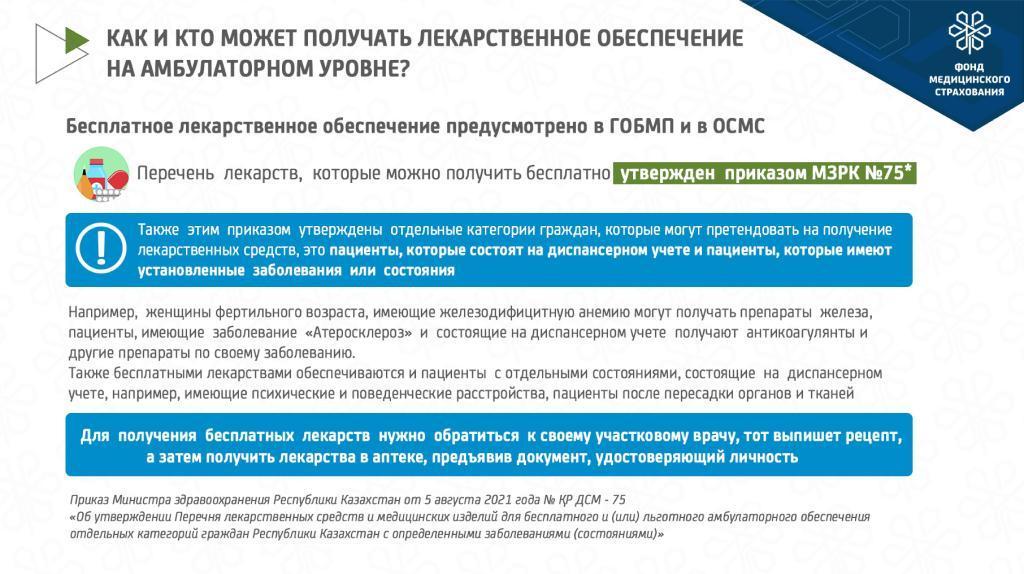 КАК И КТО МОЖЕТ ПОЛУЧАТЬ ЛЕКАРСТВЕННОЕ ОБЕСПЕЧЕНИЕ НА АМБУЛАТОРНОМ УРОВНЕ?

ФОНД МЕДИЦИНСКОГО СТРАХОВАНИЯ

Бесплатное лекарственное обеспечение предусмотрено в ГОБМП и в ОСМС

Перечень лекарств, которые можно получить бесплатно утвержден приказом МЗРК №75*

Также этим приказом утверждены отдельные категории граждан, которые могут претендовать на получение лекарственных средств, это пациенты, которые состоят на диспансерном учете и пациенты, которые имеют установленные заболевания или состояния

Например, женщины фертильного возраста, имеющие железодифицитную анемию могут получать препараты железа, пациенты, имеющие заболевание «Атеросклероз» и состоящие на диспансерном учете получают антикоагулянты и другие препараты по своему заболеванию.
Также бесплатными лекарствами обеспечиваются и пациенты с отдельными состояниями, состоящие на диспансерном учете, например, имеющие психические и поведенческие расстройства, пациенты после пересадки органов и тканей

Для получения бесплатных лекарств нужно обратиться к своему участковому врачу, тот выпишет рецепт, а затем получить лекарства в аптеке, предъявив документ, удостоверяющий личность

Приказ Министра здравоохранения Республики Казахстан от 5 августа 2021 года № ҚР ДСМ - 75
«Об утверждении Перечня лекарственных средств и медицинских изделий для бесплатного и (или) льготного амбулаторного обеспечения отдельных категорий граждан Республики Казахстан с определенными заболеваниями (состояниями)»